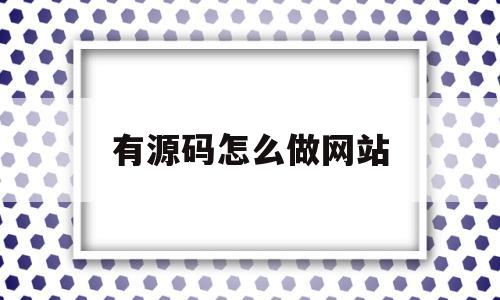 有源码怎么做网站